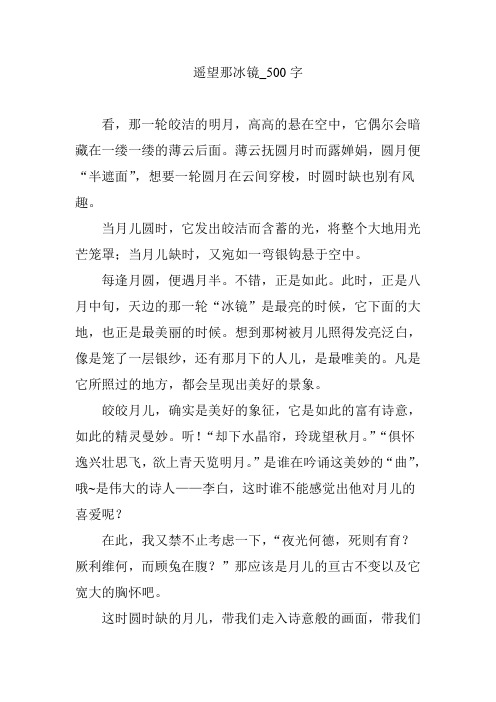 遥望那冰镜_500 字

看，那一轮皎洁的明月，高高的悬在空中，它偶尔会暗藏在一缕一缕的薄云后面。薄云抚圆月时而露婵娟，圆月便“半遮面”，想要一轮圆月在云间穿梭，时圆时缺也别有风趣。

当月儿圆时，它发出皎洁而含蓄的光，将整个大地用光芒笼罩；当月儿缺时，又宛如一弯银钩悬于空中。

每逢月圆，便遇月半。不错，正是如此。此时，正是八月中旬，天边的那一轮“冰镜”是最亮的时候，它下面的大地，也正是最美丽的时候。想到那树被月儿照得发亮泛白，像是笼了一层银纱，还有那月下的人儿，是最唯美的。凡是它所照过的地方，都会呈现出美好的景象。

皎皎月儿，确实是美好的象征，它是如此的富有诗意，如此的精灵曼妙。听！“却下水晶帘，玲珑望秋月。”“俱怀逸兴壮思飞，欲上青天览明月。”是谁在吟诵这美妙的“曲”，哦~是伟大的诗人——李白，这时谁不能感觉出他对月儿的喜爱呢？

在此，我又禁不止考虑一下，“夜光何德，死则有育？厥利维何，而顾兔在腹？”那应该是月儿的亘古不变以及它宽大的胸怀吧。

这时圆时缺的月儿，带我们走入诗意般的画面，带我们